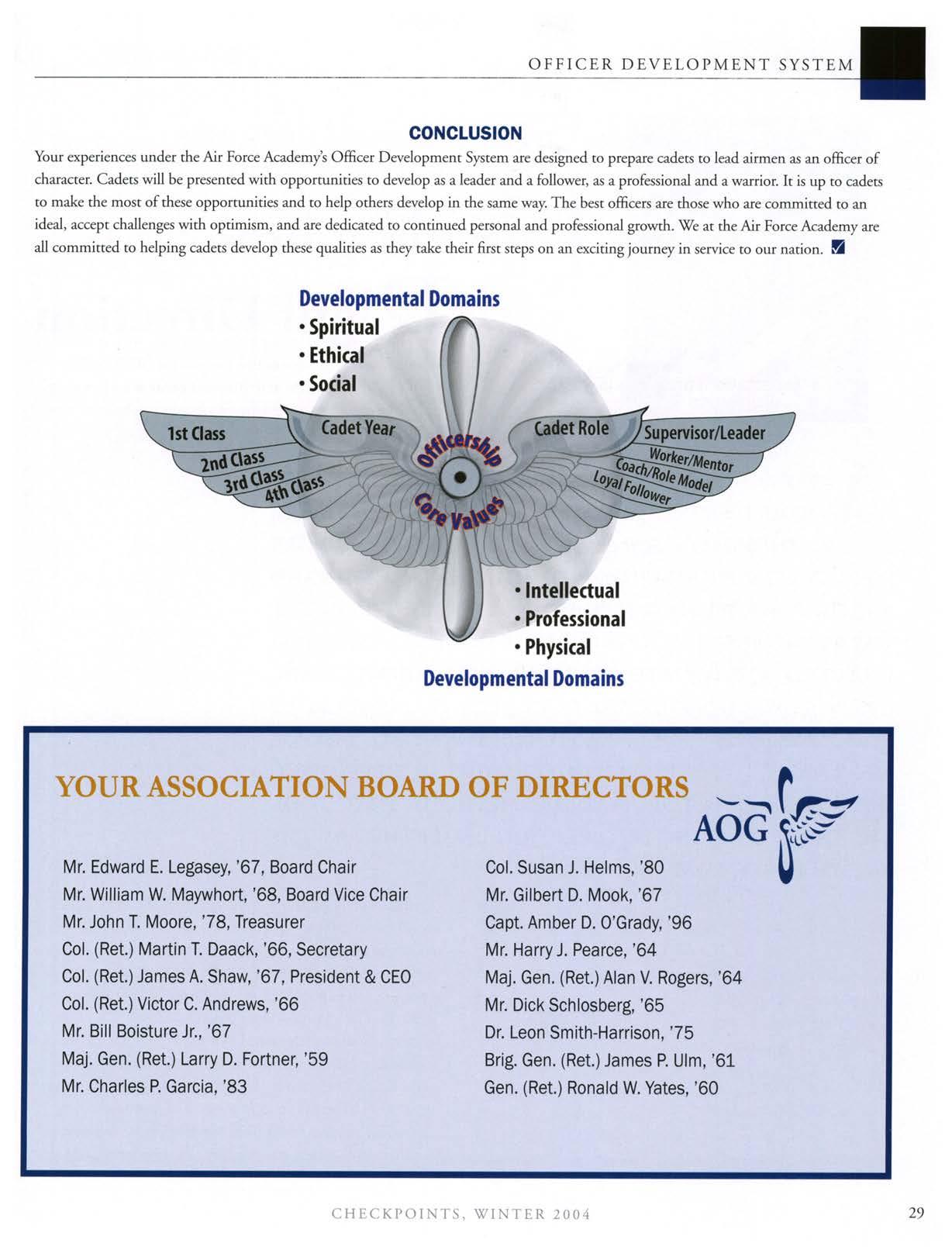 OFFICER DEVELOPMENT SYSTEM

CONCLUSION

Your experiences under the Air Force Academy's Officer Development System are designed to prepare cadets to lead airmen as an officer of character. Cadets will be presented with opportunities to develop as a leader and a follower, as a professional and a warrior. It is up to cadets to make the most of these opportunities and to help others develop in the same way. The best officers are those who are committed to an ideal, accept challenges with optimism, and are dedicated to continued personal and professional growth. We at the Air Force Academy are all committed to helping cadets develop these qualities as they take their first steps on an exciting journey in service to our nation.

Developmental Domains
• Spiritual
• Ethical
• Social

Cadet Year
1st Class
2nd Class
3rd Class
4th Class

Officership
Core Values

Cadet Role
Supervisor/Leader
Worker/Mentor
Coach/Role Model
Loyal Follower

• Intellectual
• Professional
• Physical
Developmental Domains

YOUR ASSOCIATION BOARD OF DIRECTORS

AOG

Mr. Edward E. Legasey, '67, Board Chair
Mr. William W. Maywhort, '68, Board Vice Chair
Mr. John T. Moore, '78, Treasurer
Col. (Ret.) Martin T. Daack, '66, Secretary
Col. (Ret.) James A. Shaw, '67, President & CEO
Col. (Ret.) Victor C. Andrews, '66
Mr. Bill Boisture Jr., '67
Maj. Gen. (Ret.) Larry D. Fortner, '59
Mr. Charles P. Garcia, '83

Col. Susan J. Helms, '80
Mr. Gilbert D. Mook, '67
Capt. Amber D. O'Grady, '96
Mr. Harry J. Pearce, '64
Maj. Gen. (Ret.) Alan V. Rogers, '64
Mr. Dick Schlosberg, '65
Dr. Leon Smith-Harrison, '75
Brig. Gen. (Ret.) James P. Ulm, '61
Gen. (Ret.) Ronald W. Yates, '60

CHECKPOINTS, WINTER 2004

29